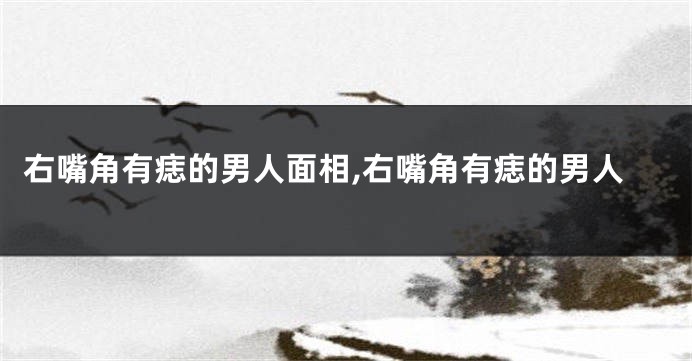 右嘴角有痣的男人面相,右嘴角有痣的男人